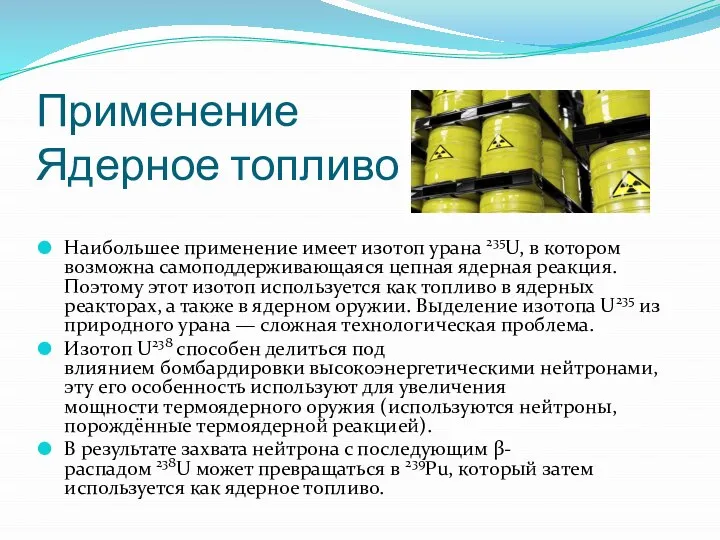 Применение
Ядерное топливо

Наибольшее применение имеет изотоп урана $^{235}U$, в котором возможна самоподдерживающаяся цепная ядерная реакция. Поэтому этот изотоп используется как топливо в ядерных реакторах, а также в ядерном оружии. Выделение изотопа $U^{235}$ из природного урана — сложная технологическая проблема.

Изотоп $U^{238}$ способен делиться под влиянием бомбардировки высокоэнергетическими нейтронами, эту его особенность используют для увеличения мощности термоядерного оружия (используются нейтроны, порождённые термоядерной реакцией).

В результате захвата нейтрона с последующим β-распадом $^{238}U$ может превращаться в $^{239}Pu$, который затем используется как ядерное топливо.